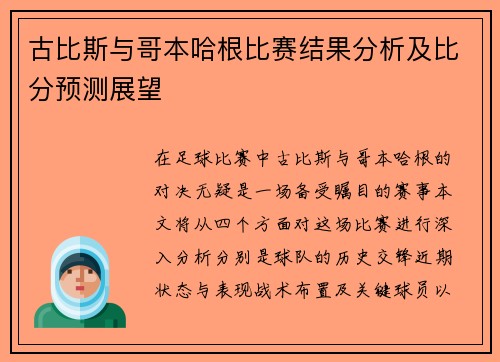 古比斯与哥本哈根比赛结果分析及比分预测展望

在足球比赛中古比斯与哥本哈根的对决无疑是一场备受瞩目的赛事本文将从四个方面对这场比赛进行深入分析分别是球队的历史交锋近期状态与表现战术布置及关键球员以